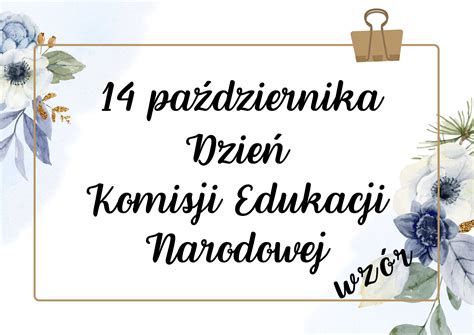 14 października
Dzień
Komisji Edukacji
Narodowej

wzór